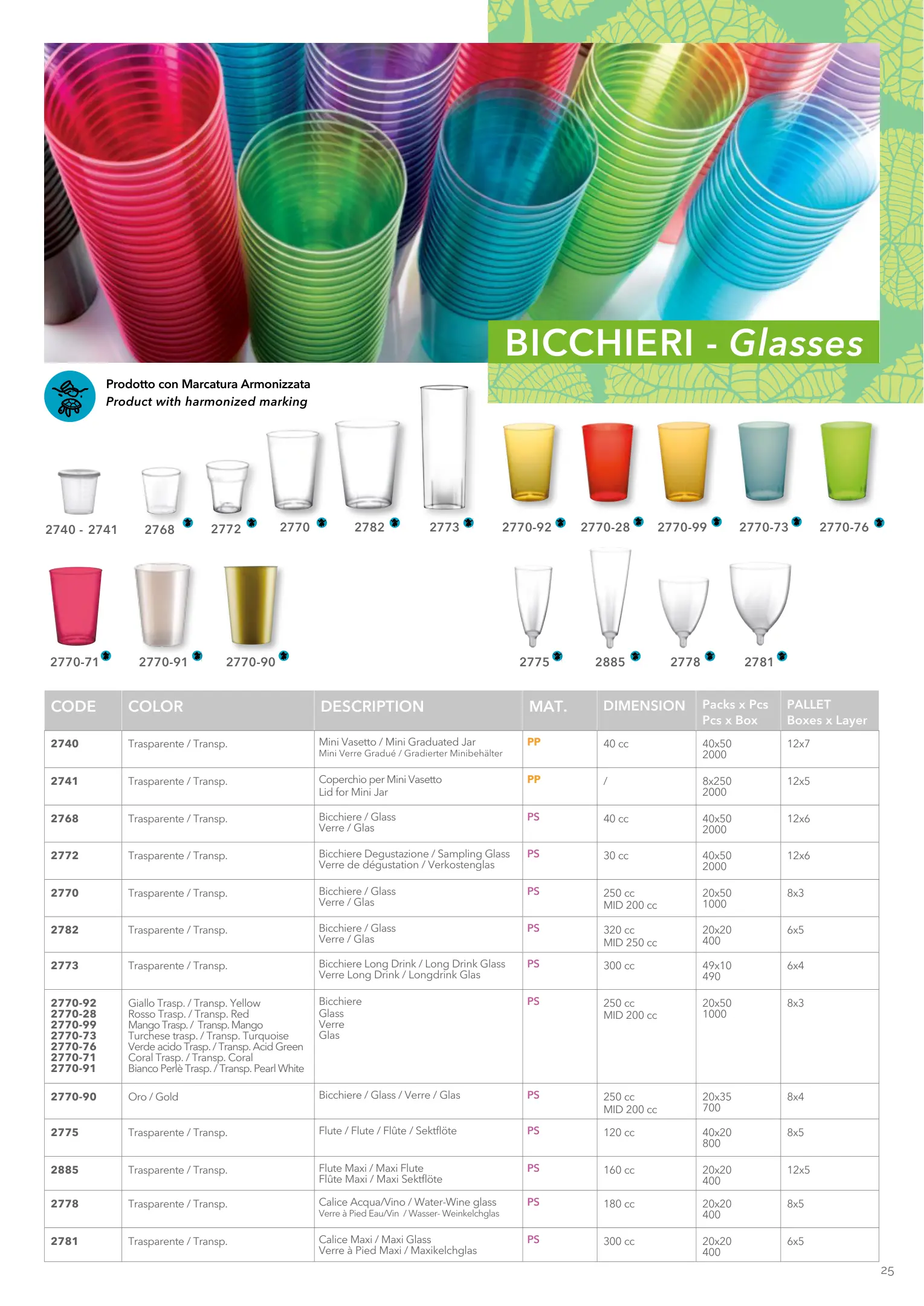 BICCHIERI - Glasses

Prodotto con Marcatura Armonizzata
Product with harmonized marking

2740 - 2741 2768 2772 2770 2782 2773 2770-92 2770-28 2770-99 2770-73 2770-76

2770-71 2770-91 2770-90 2775 2885 2778 2781

| CODE | COLOR | DESCRIPTION | MAT. | DIMENSION | Packs x Pcs Pcs x Box | PALLET Boxes x Layer |
|---|---|---|---|---|---|---|
| 2740 | Trasparente / Transp. | Mini Vasetto / Mini Graduated Jar Mini Verre Gradué / Gradierter Minibehälter | PP | 40 cc | 40x50 2000 | 12x7 |
| 2741 | Trasparente / Transp. | Coperchio per Mini Vasetto Lid for Mini Jar | PP | / | 8x250 2000 | 12x5 |
| 2768 | Trasparente / Transp. | Bicchiere / Glass Verre / Glas | PS | 40 cc | 40x50 2000 | 12x6 |
| 2772 | Trasparente / Transp. | Bicchiere Degustazione / Sampling Glass Verre de dégustation / Verkostenglas | PS | 30 cc | 40x50 2000 | 12x6 |
| 2770 | Trasparente / Transp. | Bicchiere / Glass Verre / Glas | PS | 250 cc MID 200 cc | 20x50 1000 | 8x3 |
| 2782 | Trasparente / Transp. | Bicchiere / Glass Verre / Glas | PS | 320 cc MID 250 cc | 20x20 400 | 6x5 |
| 2773 | Trasparente / Transp. | Bicchiere Long Drink / Long Drink Glass Verre Long Drink / Longdrink Glas | PS | 300 cc | 49x10 490 | 6x4 |
| 2770-92 2770-28 2770-99 2770-73 2770-76 2770-71 2770-91 | Giallo Trasp. / Transp. Yellow Rosso Trasp. / Transp. Red Mango Trasp. / Transp. Mango Turchese trasp. / Transp. Turquoise Verde acido Trasp. / Transp. Acid Green Coral Trasp. / Transp. Coral Bianco Perlè Trasp. / Transp. Pearl White | Bicchiere Glass Verre Glas | PS | 250 cc MID 200 cc | 20x50 1000 | 8x3 |
| 2770-90 | Oro / Gold | Bicchiere / Glass / Verre / Glas | PS | 250 cc MID 200 cc | 20x35 700 | 8x4 |
| 2775 | Trasparente / Transp. | Flute / Flute / Flûte / Sektflöte | PS | 120 cc | 40x20 800 | 8x5 |
| 2885 | Trasparente / Transp. | Flute Maxi / Maxi Flute Flûte Maxi / Maxi Sektflöte | PS | 160 cc | 20x20 400 | 12x5 |
| 2778 | Trasparente / Transp. | Calice Acqua/Vino / Water-Wine glass Verre à Pied Eau/Vin / Wasser- Weinkelchglas | PS | 180 cc | 20x20 400 | 8x5 |
| 2781 | Trasparente / Transp. | Calice Maxi / Maxi Glass Verre à Pied Maxi / Maxikelchglas | PS | 300 cc | 20x20 400 | 6x5 |

25